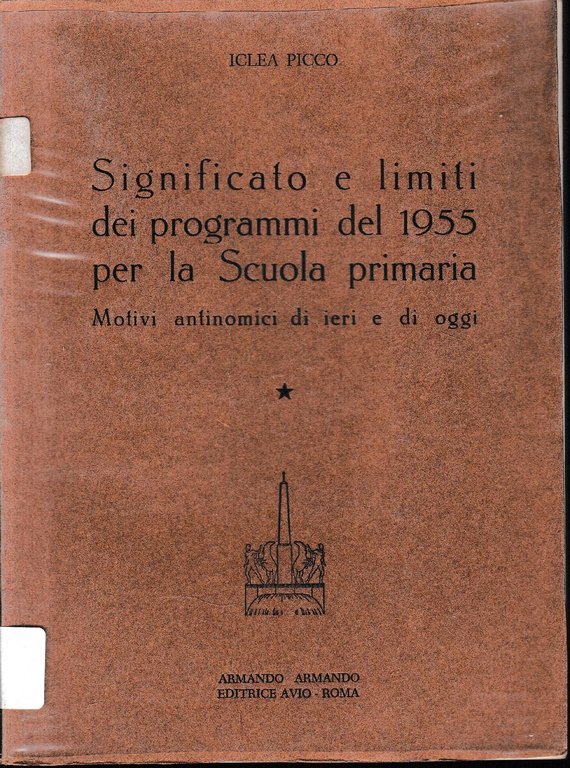 ICLEA PICCO

Significato e limiti dei programmi del 1955 per la Scuola primaria

Motivi antinomici di ieri e di oggi

★

ARMANDO ARMANDO
EDITRICE AVIO - ROMA